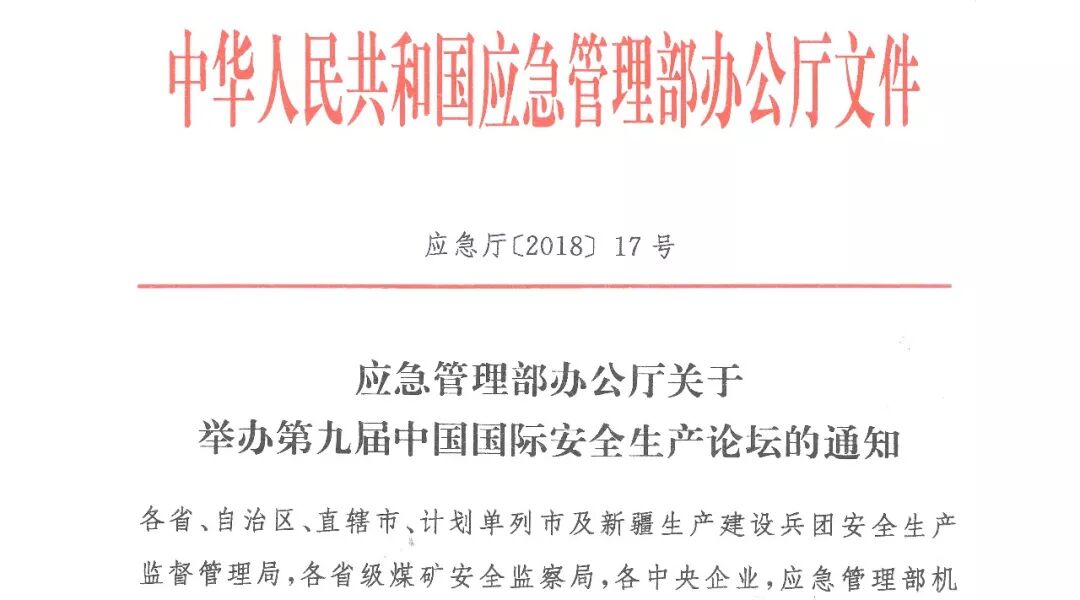 中华人民共和国应急管理部办公厅文件

应急厅〔2018〕17号

应急管理部办公厅关于
举办第九届中国国际安全生产论坛的通知

各省、自治区、直辖市、计划单列市及新疆生产建设兵团安全生产监督管理局，各省级煤矿安全监察局，各中央企业，应急管理部机